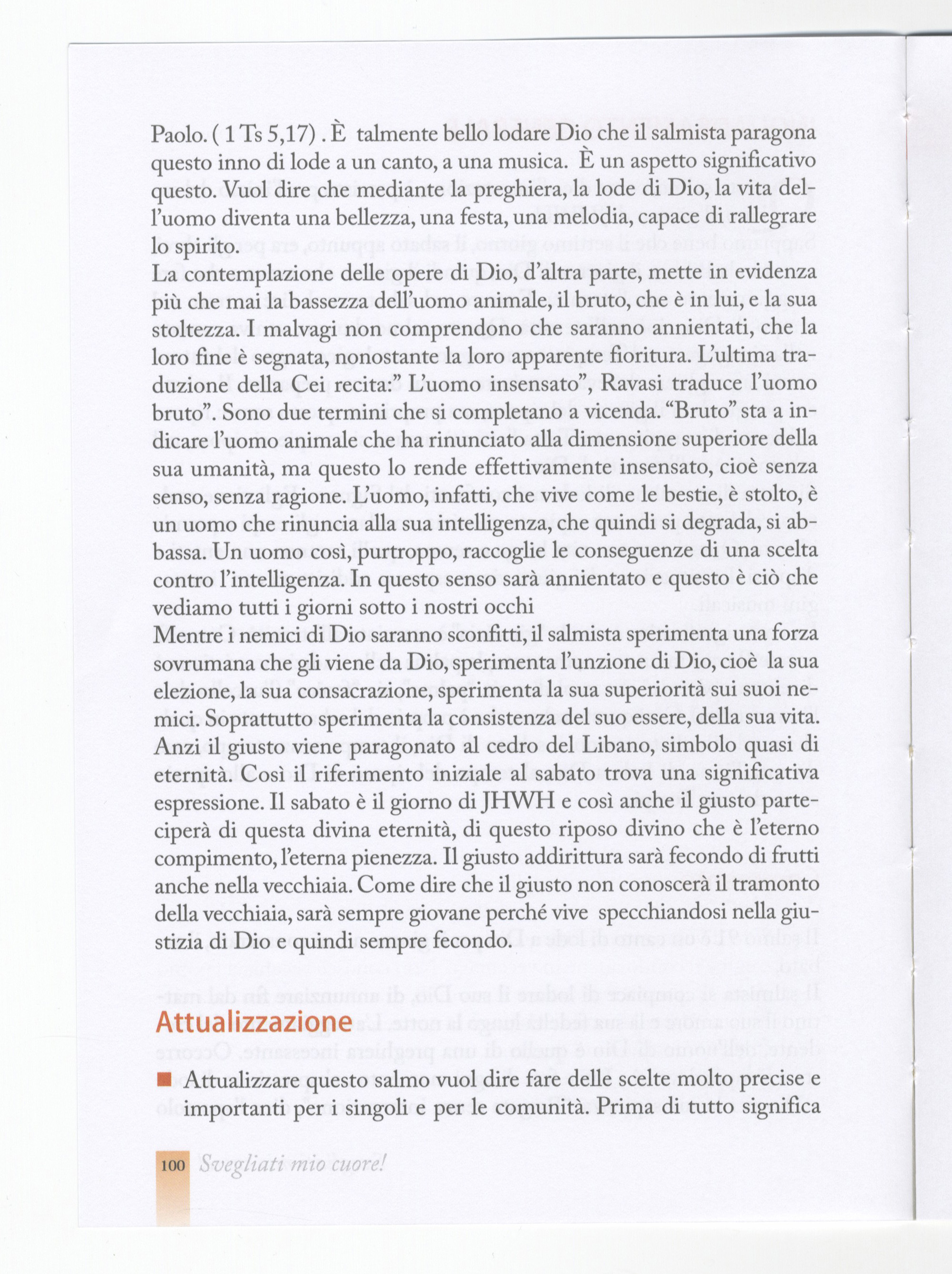 Paolo. ( 1 Ts 5,17) . È talmente bello lodare Dio che il salmista paragona questo inno di lode a un canto, a una musica. È un aspetto significativo questo. Vuol dire che mediante la preghiera, la lode di Dio, la vita dell'uomo diventa una bellezza, una festa, una melodia, capace di rallegrare lo spirito.
La contemplazione delle opere di Dio, d'altra parte, mette in evidenza più che mai la bassezza dell'uomo animale, il bruto, che è in lui, e la sua stoltezza. I malvagi non comprendono che saranno annientati, che la loro fine è segnata, nonostante la loro apparente fioritura. L'ultima traduzione della Cei recita:" L'uomo insensato", Ravasi traduce l'uomo bruto". Sono due termini che si completano a vicenda. "Bruto" sta a indicare l'uomo animale che ha rinunciato alla dimensione superiore della sua umanità, ma questo lo rende effettivamente insensato, cioè senza senso, senza ragione. L'uomo, infatti, che vive come le bestie, è stolto, è un uomo che rinuncia alla sua intelligenza, che quindi si degrada, si abbassa. Un uomo così, purtroppo, raccoglie le conseguenze di una scelta contro l'intelligenza. In questo senso sarà annientato e questo è ciò che vediamo tutti i giorni sotto i nostri occhi
Mentre i nemici di Dio saranno sconfitti, il salmista sperimenta una forza sovrumana che gli viene da Dio, sperimenta l'unzione di Dio, cioè la sua elezione, la sua consacrazione, sperimenta la sua superiorità sui suoi nemici. Soprattutto sperimenta la consistenza del suo essere, della sua vita. Anzi il giusto viene paragonato al cedro del Libano, simbolo quasi di eternità. Così il riferimento iniziale al sabato trova una significativa espressione. Il sabato è il giorno di JHWH e così anche il giusto parteciperà di questa divina eternità, di questo riposo divino che è l'eterno compimento, l'eterna pienezza. Il giusto addirittura sarà fecondo di frutti anche nella vecchiaia. Come dire che il giusto non conoscerà il tramonto della vecchiaia, sarà sempre giovane perché vive specchiandosi nella giustizia di Dio e quindi sempre fecondo.

Attualizzazione

■ Attualizzare questo salmo vuol dire fare delle scelte molto precise e importanti per i singoli e per le comunità. Prima di tutto significa

100 Svegliati mio cuore!